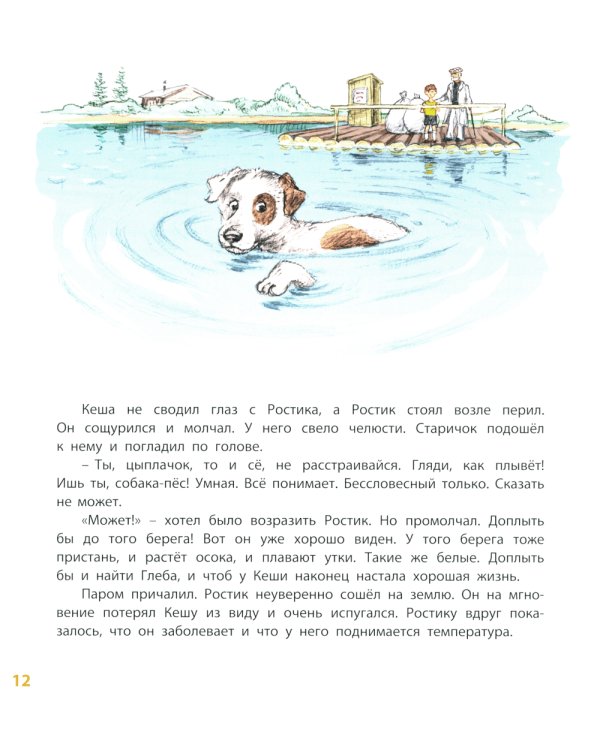 Кеша не сводил глаз с Ростика, а Ростик стоял возле перил. Он сощурился и молчал. У него свело челюсти. Старичок подошёл к нему и погладил по голове.

– Ты, цыплачок, то и сё, не расстраивайся. Гляди, как плывёт! Ишь ты, собака-пёс! Умная. Всё понимает. Бессловесный только. Сказать не может.

«Может!» – хотел было возразить Ростик. Но промолчал. Доплыть бы до того берега! Вот он уже хорошо виден. У того берега тоже пристань, и растёт осока, и плавают утки. Такие же белые. Доплыть бы и найти Глеба, и чтоб у Кеши наконец настала хорошая жизнь.

Паром причалил. Ростик неуверенно сошёл на землю. Он на мгновение потерял Кешу из виду и очень испугался. Ростику вдруг показалось, что он заболевает и что у него поднимается температура.

12